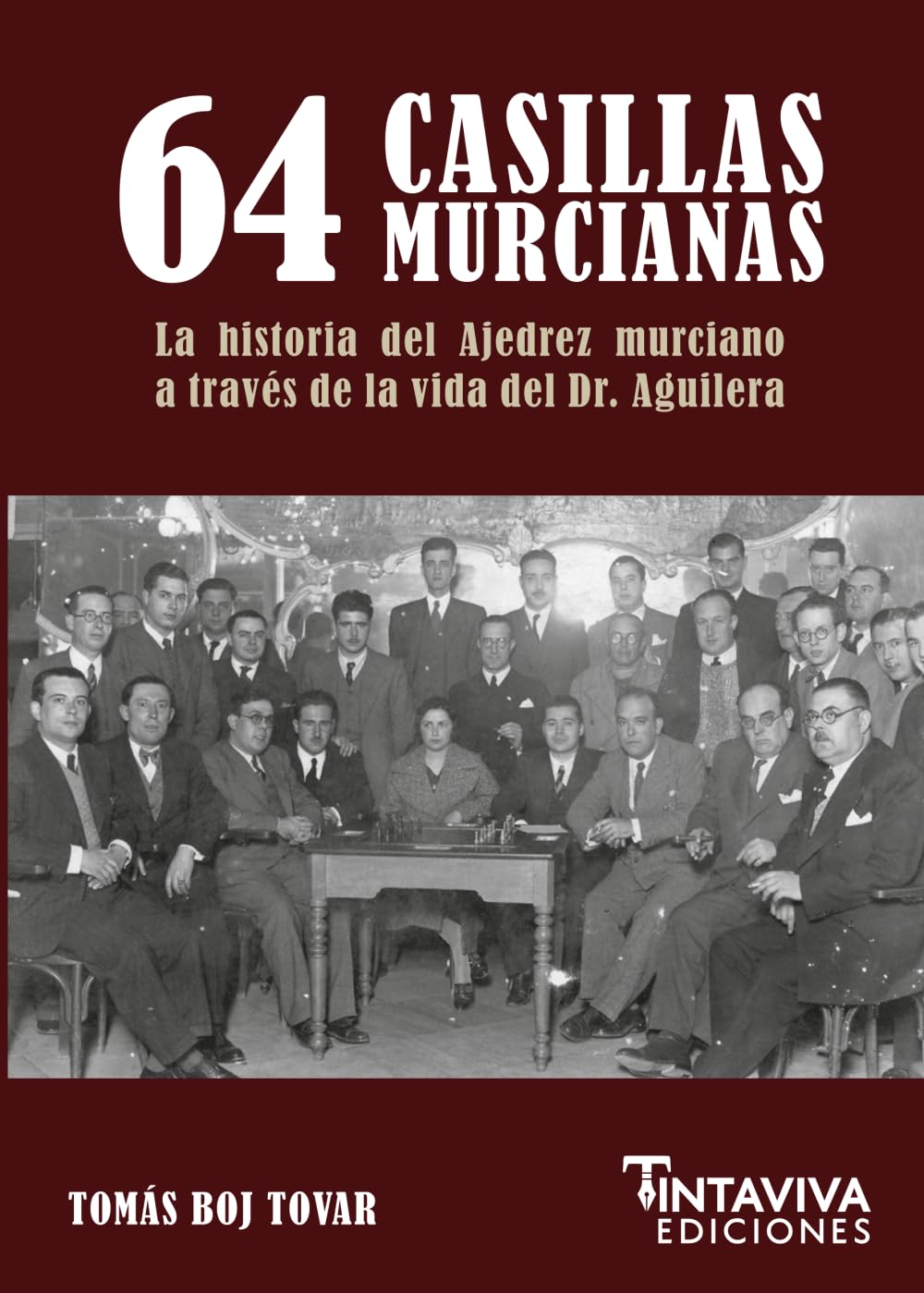 64 CASILLAS MURCIANAS

La historia del Ajedrez murciano a través de la vida del Dr. Aguilera

TOMÁS BOJ TOVAR

TINTAVIVA
EDICIONES